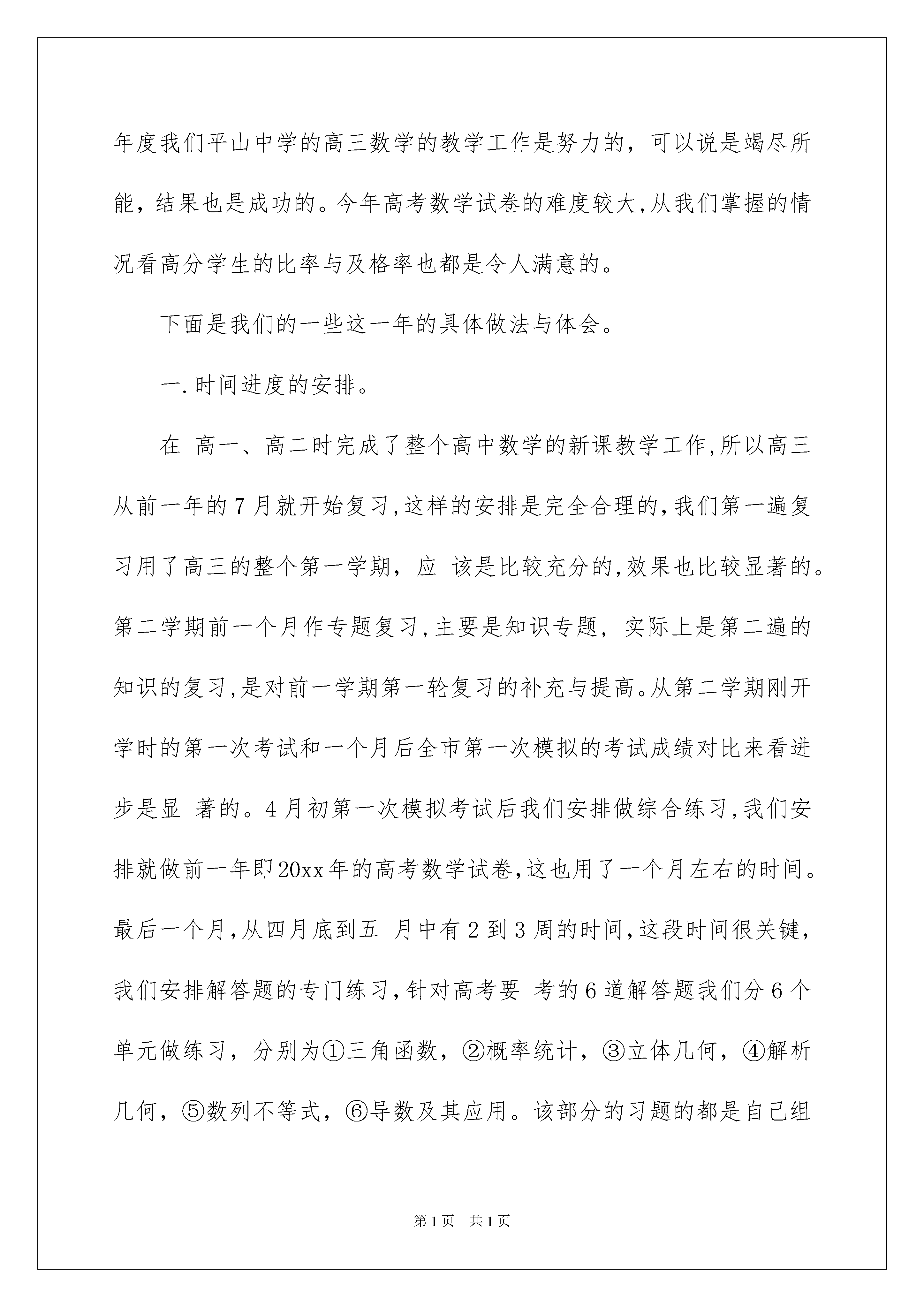 年度我们平山中学的高三数学的教学工作是努力的，可以说是竭尽所能，结果也是成功的。今年高考数学试卷的难度较大,从我们掌握的情况看高分学生的比率与及格率也都是令人满意的。

下面是我们的一些这一年的具体做法与体会。

一.时间进度的安排。

在 高一、高二时完成了整个高中数学的新课教学工作,所以高三从前一年的7月就开始复习,这样的安排是完全合理的,我们第一遍复习用了高三的整个第一学期，应 该是比较充分的,效果也比较显著的。第二学期前一个月作专题复习,主要是知识专题，实际上是第二遍的知识的复习,是对前一学期第一轮复习的补充与提高。从第二学期刚开学时的第一次考试和一个月后全市第一次模拟的考试成绩对比来看进步是显 著的。4月初第一次模拟考试后我们安排做综合练习,我们安排就做前一年即20xx年的高考数学试卷,这也用了一个月左右的时间。最后一个月,从四月底到五 月中有2到3周的时间,这段时间很关键，我们安排解答题的专门练习,针对高考要 考的6道解答题我们分6个单元做练习，分别为①三角函数，②概率统计，③立体几何，④解析几何，⑤数列不等式，⑥导数及其应用。该部分的习题的都是自己组

第1页 共1页